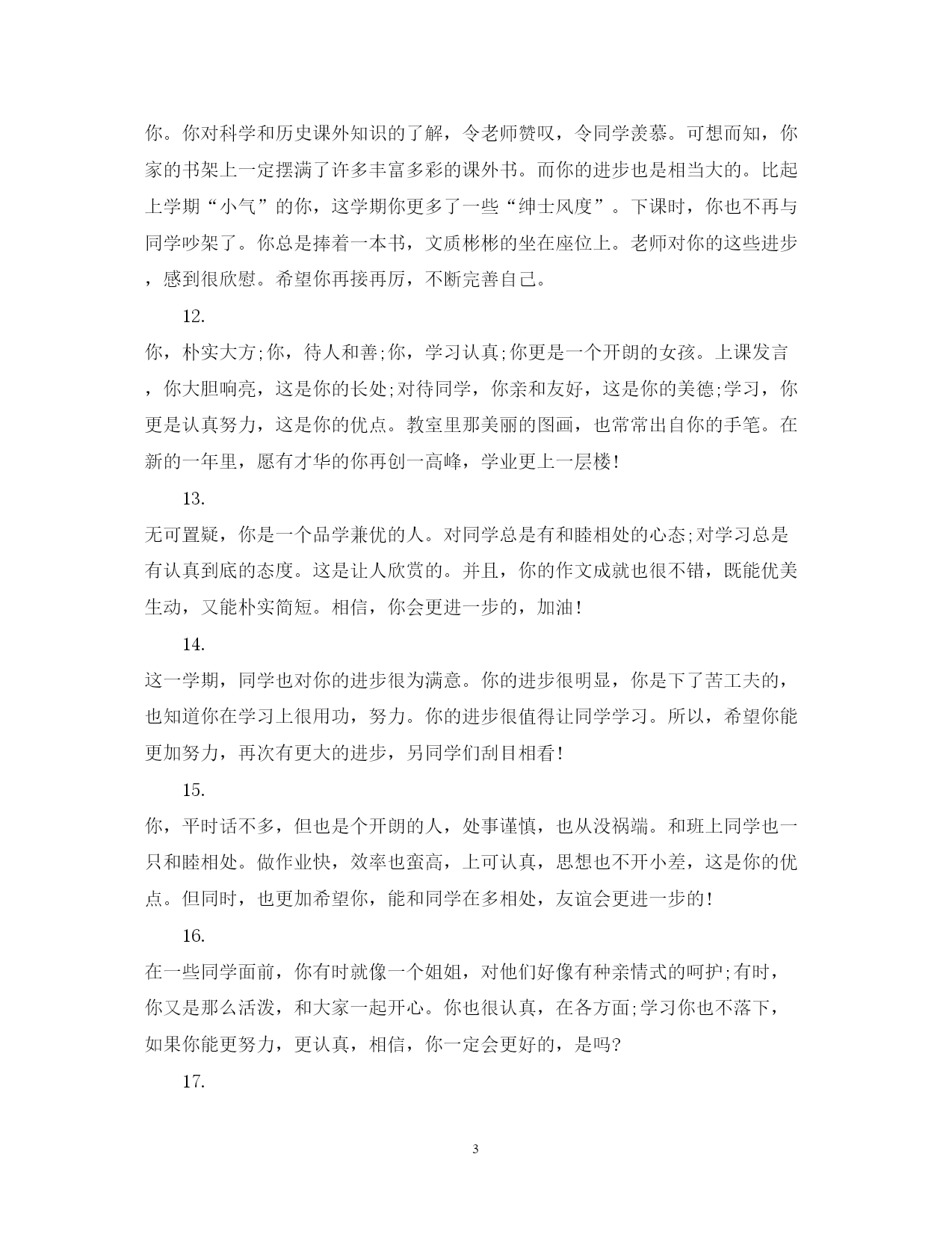 你。你对科学和历史课外知识的了解，令老师赞叹，令同学羡慕。可想而知，你家的书架上一定摆满了许多丰富多彩的课外书。而你的进步也是相当大的。比起上学期“小气”的你，这学期你更多了一些“绅士风度”。下课时，你也不再与同学吵架了。你总是捧着一本书，文质彬彬的坐在座位上。老师对你的这些进步，感到很欣慰。希望你再接再厉，不断完善自己。

12.

你，朴实大方;你，待人和善;你，学习认真;你更是一个开朗的女孩。上课发言，你大胆响亮，这是你的长处;对待同学，你亲和友好，这是你的美德;学习，你更是认真努力，这是你的优点。教室里那美丽的图画，也常常出自你的手笔。在新的一年里，愿有才华的你再创一高峰，学业更上一层楼!

13.

无可置疑，你是一个品学兼优的人。对同学总是有和睦相处的心态;对学习总是有认真到底的态度。这是让人欣赏的。并且，你的作文成就也很不错，既能优美生动，又能朴实简短。相信，你会更进一步的，加油!

14.

这一学期，同学也对你的进步很为满意。你的进步很明显，你是下了苦工夫的，也知道你在学习上很用功，努力。你的进步很值得让同学学习。所以，希望你能更加努力，再次有更大的进步，另同学们刮目相看!

15.

你，平时话不多，但也是个开朗的人，处事谨慎，也从没祸端。和班上同学也一只和睦相处。做作业快，效率也蛮高，上可认真，思想也不开小差，这是你的优点。但同时，也更加希望你，能和同学在多相处，友谊会更进一步的!

16.

在一些同学面前，你有时就像一个姐姐，对他们好像有种亲情式的呵护;有时，你又是那么活泼，和大家一起开心。你也很认真，在各方面;学习你也不落下，如果你能更努力，更认真，相信，你一定会更好的，是吗?

17.

3